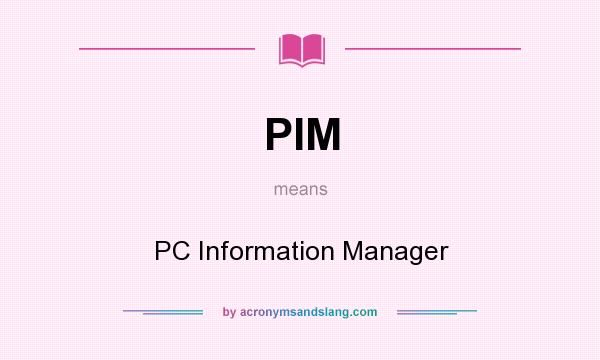 PIM

means

PC Information Manager

by acronymsandslang.com